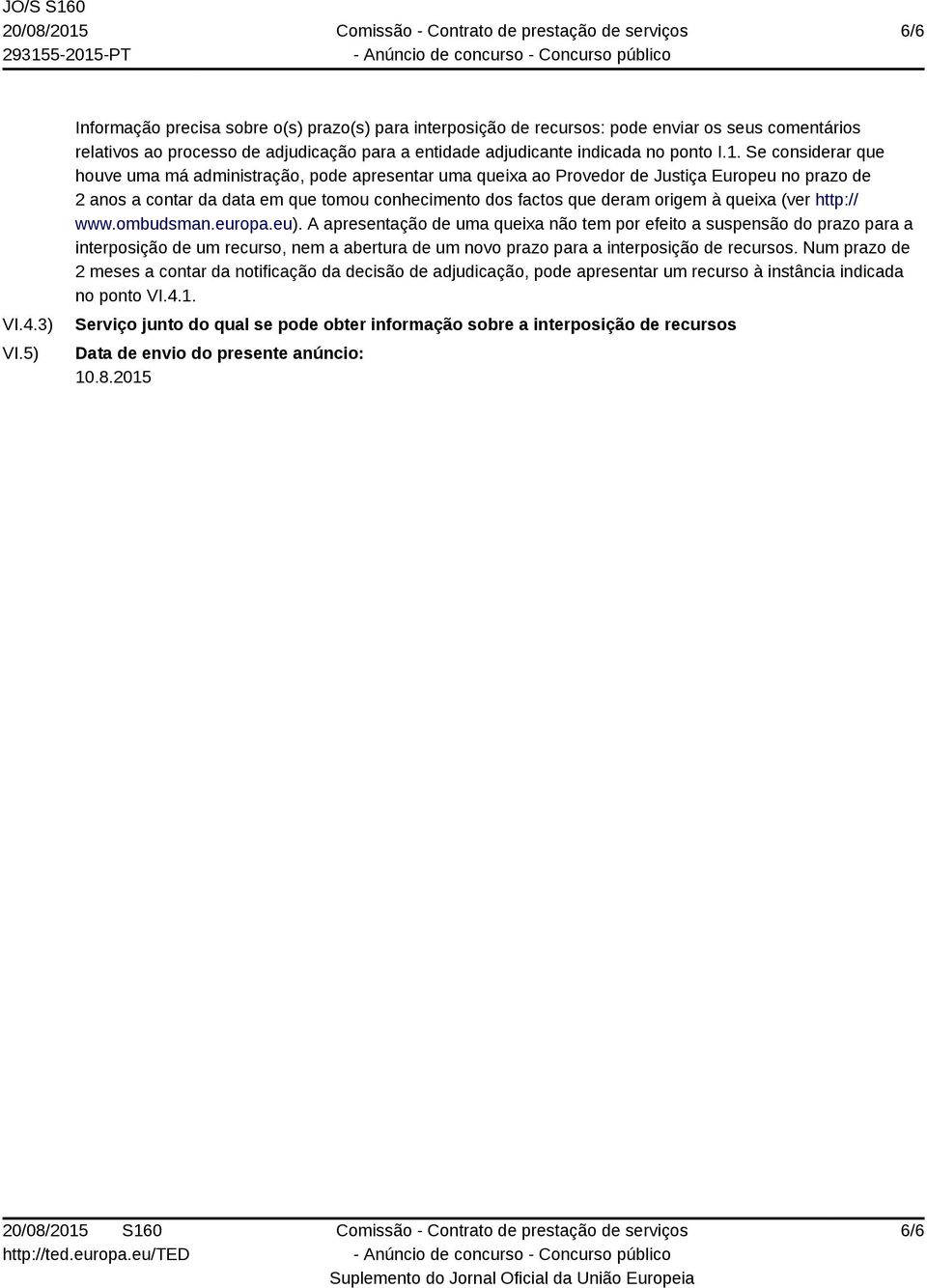 JO/S S160
20/08/2015
293155-2015-PT

Comissão - Contrato de prestação de serviços
- Anúncio de concurso - Concurso público

6/6

Informação precisa sobre o(s) prazo(s) para interposição de recursos: pode enviar os seus comentários relativos ao processo de adjudicação para a entidade adjudicante indicada no ponto I.1. Se considerar que houve uma má administração, pode apresentar uma queixa ao Provedor de Justiça Europeu no prazo de 2 anos a contar da data em que tomou conhecimento dos factos que deram origem à queixa (ver http://www.ombudsman.europa.eu). A apresentação de uma queixa não tem por efeito a suspensão do prazo para a interposição de um recurso, nem a abertura de um novo prazo para a interposição de recursos. Num prazo de 2 meses a contar da notificação da decisão de adjudicação, pode apresentar um recurso à instância indicada no ponto VI.4.1.

VI.4.3) Serviço junto do qual se pode obter informação sobre a interposição de recursos

VI.5) Data de envio do presente anúncio:
10.8.2015

20/08/2015 S160
http://ted.europa.eu/TED

Comissão - Contrato de prestação de serviços
- Anúncio de concurso - Concurso público
Suplemento do Jornal Oficial da União Europeia

6/6